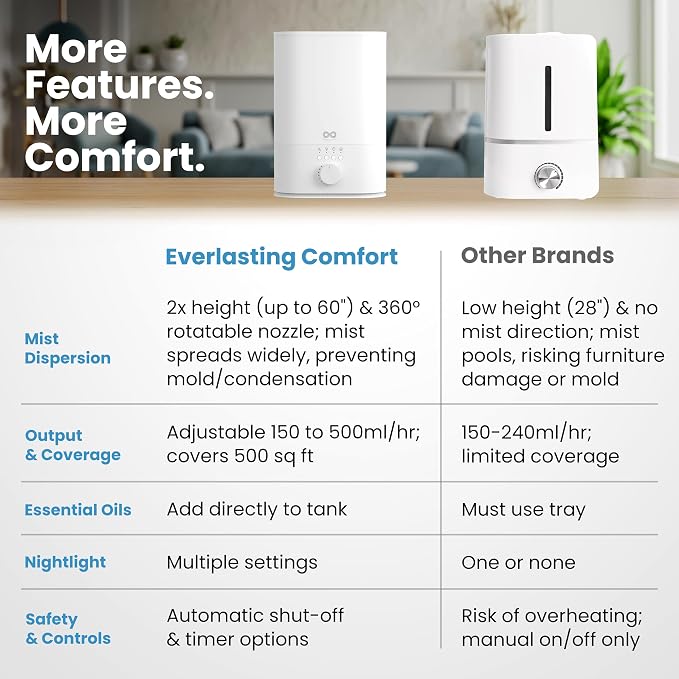 More Features. More Comfort.

| | Everlasting Comfort | Other Brands |
|---|---|---|
| Mist Dispersion | 2x height (up to 60") & 360° rotatable nozzle; mist spreads widely, preventing mold/condensation | Low height (28") & no mist direction; mist pools, risking furniture damage or mold |
| Output & Coverage | Adjustable 150 to 500ml/hr; covers 500 sq ft | 150-240ml/hr; limited coverage |
| Essential Oils | Add directly to tank | Must use tray |
| Nightlight | Multiple settings | One or none |
| Safety & Controls | Automatic shut-off & timer options | Risk of overheating; manual on/off only |